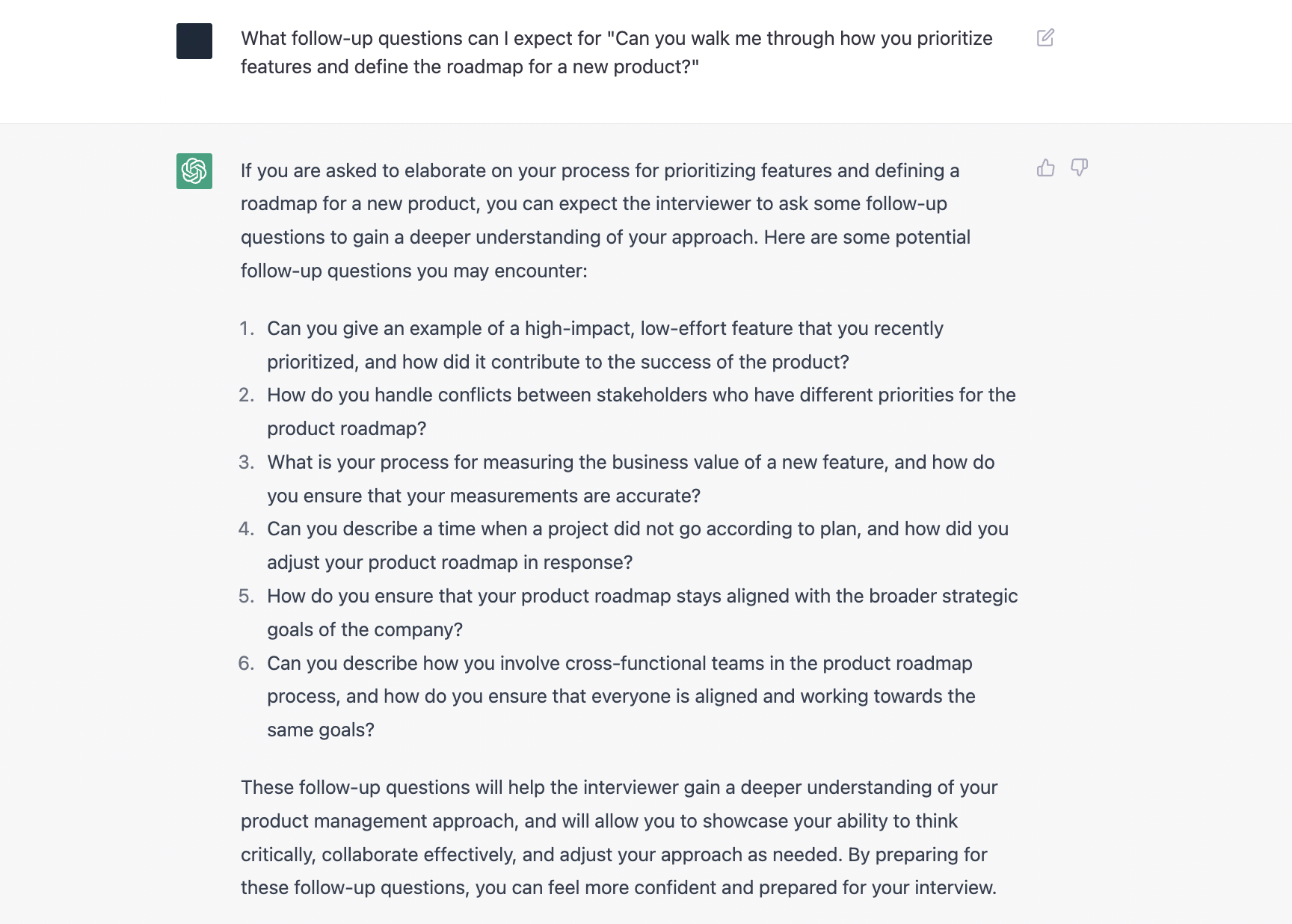 What follow-up questions can I expect for "Can you walk me through how you prioritize features and define the roadmap for a new product?"

If you are asked to elaborate on your process for prioritizing features and defining a roadmap for a new product, you can expect the interviewer to ask some follow-up questions to gain a deeper understanding of your approach. Here are some potential follow-up questions you may encounter:

1. Can you give an example of a high-impact, low-effort feature that you recently prioritized, and how did it contribute to the success of the product?
2. How do you handle conflicts between stakeholders who have different priorities for the product roadmap?
3. What is your process for measuring the business value of a new feature, and how do you ensure that your measurements are accurate?
4. Can you describe a time when a project did not go according to plan, and how did you adjust your product roadmap in response?
5. How do you ensure that your product roadmap stays aligned with the broader strategic goals of the company?
6. Can you describe how you involve cross-functional teams in the product roadmap process, and how do you ensure that everyone is aligned and working towards the same goals?

These follow-up questions will help the interviewer gain a deeper understanding of your product management approach, and will allow you to showcase your ability to think critically, collaborate effectively, and adjust your approach as needed. By preparing for these follow-up questions, you can feel more confident and prepared for your interview.